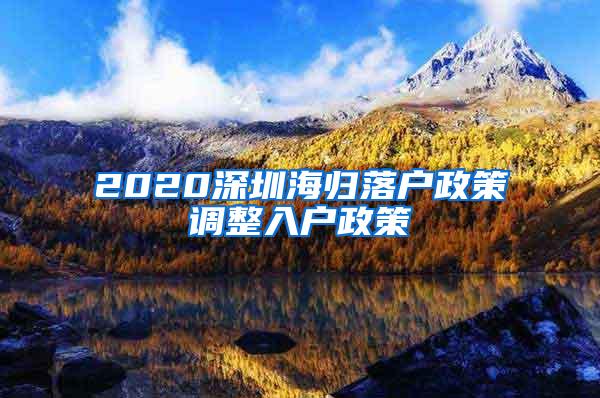 2020深圳海归落户政策调整入户政策